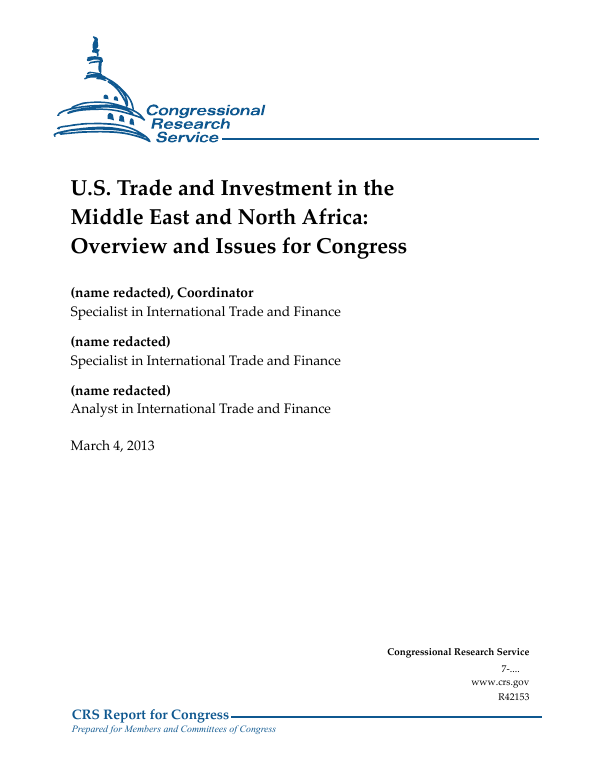 Congressional
Research
Service

U.S. Trade and Investment in the Middle East and North Africa: Overview and Issues for Congress

(name redacted), Coordinator
Specialist in International Trade and Finance

(name redacted)
Specialist in International Trade and Finance

(name redacted)
Analyst in International Trade and Finance

March 4, 2013

Congressional Research Service
7-....
www.crs.gov
R42153

CRS Report for Congress
Prepared for Members and Committees of Congress